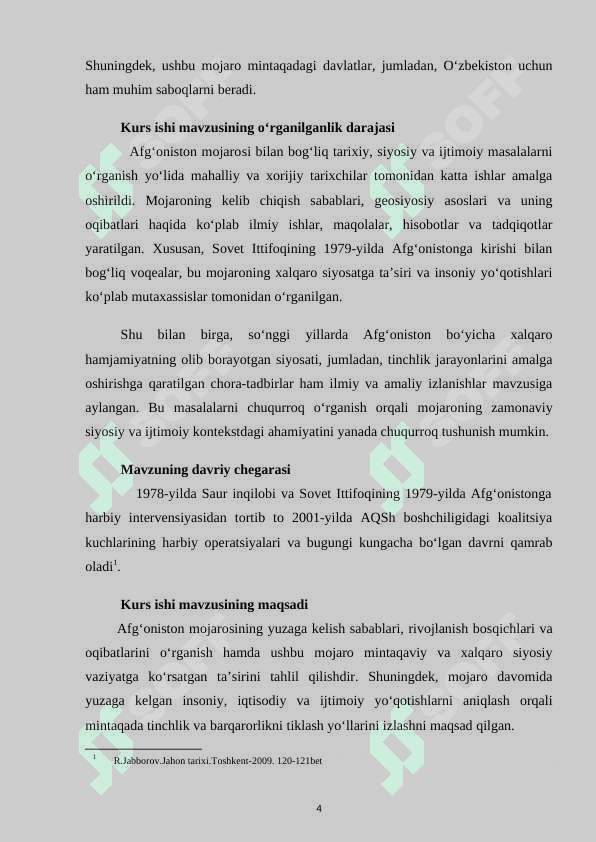 Shuningdek, ushbu mojaro mintaqadagi davlatlar, jumladan, O‘zbekiston uchun ham muhim saboqlarni beradi.

Kurs ishi mavzusining o‘rganilganlik darajasi

Afg‘oniston mojarosi bilan bog‘liq tarixiy, siyosiy va ijtimoiy masalalarni o‘rganish yo‘lida mahalliy va xorijiy tarixchilar tomonidan katta ishlar amalga oshirildi. Mojaroning kelib chiqish sabablari, geosiyosiy asoslari va uning oqibatlari haqida ko‘plab ilmiy ishlar, maqolalar, hisobotlar va tadqiqotlar yaratilgan. Xususan, Sovet Ittifoqining 1979-yilda Afg‘onistonga kirishi bilan bog‘liq voqealar, bu mojaroning xalqaro siyosatga ta’siri va insoniy yo‘qotishlari ko‘plab mutaxassislar tomonidan o‘rganilgan.

Shu bilan birga, so‘nggi yillarda Afg‘oniston bo‘yicha xalqaro hamjamiyatning olib borayotgan siyosati, jumladan, tinchlik jarayonlarini amalga oshirishga qaratilgan chora-tadbirlar ham ilmiy va amaliy izlanishlar mavzusiga aylangan. Bu masalalarni chuqurroq o‘rganish orqali mojaroning zamonaviy siyosiy va ijtimoiy kontekstdagi ahamiyatini yanada chuqurroq tushunish mumkin.

Mavzuning davriy chegarasi

1978-yilda Saur inqilobi va Sovet Ittifoqining 1979-yilda Afg‘onistonga harbiy intervensiyasidan tortib to 2001-yilda AQSh boshchiligidagi koalitsiya kuchlarining harbiy operatsiyalari va bugungi kungacha bo‘lgan davrni qamrab oladi$^1$.

Kurs ishi mavzusining maqsadi

Afg‘oniston mojarosining yuzaga kelish sabablari, rivojlanish bosqichlari va oqibatlarini o‘rganish hamda ushbu mojaro mintaqaviy va xalqaro siyosiy vaziyatga ko‘rsatgan ta’sirini tahlil qilishdir. Shuningdek, mojaro davomida yuzaga kelgan insoniy, iqtisodiy va ijtimoiy yo‘qotishlarni aniqlash orqali mintaqada tinchlik va barqarorlikni tiklash yo‘llarini izlashni maqsad qilgan.

$^1$ R.Jabborov.Jahon tarixi.Toshkent-2009. 120-121bet

4